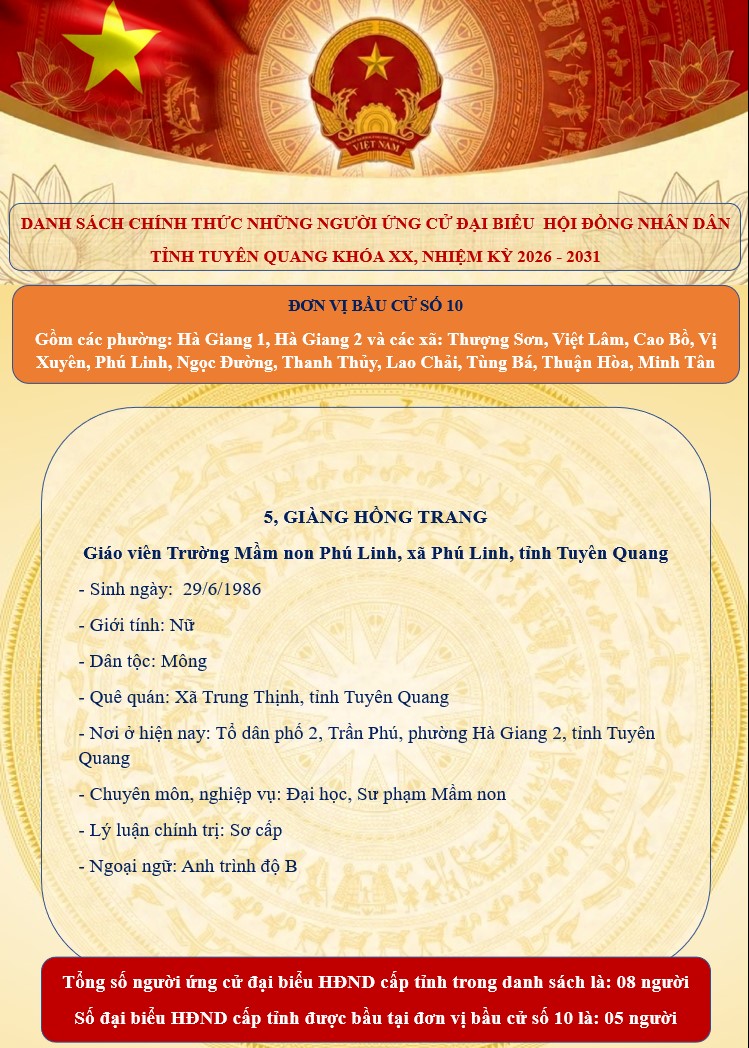 VIỆT NAM

DANH SÁCH CHÍNH THỨC NHỮNG NGƯỜI ỨNG CỬ ĐẠI BIỂU HỘI ĐỒNG NHÂN DÂN TỈNH TUYÊN QUANG KHÓA XX, NHIỆM KỲ 2026 - 2031

ĐƠN VỊ BẦU CỬ SỐ 10

Gồm các phường: Hà Giang 1, Hà Giang 2 và các xã: Thượng Sơn, Việt Lâm, Cao Bồ, Vị Xuyên, Phú Linh, Ngọc Đường, Thanh Thủy, Lao Chải, Tùng Bá, Thuận Hòa, Minh Tân

5, GIÀNG HỒNG TRANG

Giáo viên Trường Mầm non Phú Linh, xã Phú Linh, tỉnh Tuyên Quang

- Sinh ngày: 29/6/1986

- Giới tính: Nữ

- Dân tộc: Mông

- Quê quán: Xã Trung Thịnh, tỉnh Tuyên Quang

- Nơi ở hiện nay: Tổ dân phố 2, Trần Phú, phường Hà Giang 2, tỉnh Tuyên Quang

- Chuyên môn, nghiệp vụ: Đại học, Sư phạm Mầm non

- Lý luận chính trị: Sơ cấp

- Ngoại ngữ: Anh trình độ B

Tổng số người ứng cử đại biểu HĐND cấp tỉnh trong danh sách là: 08 người

Số đại biểu HĐND cấp tỉnh được bầu tại đơn vị bầu cử số 10 là: 05 người